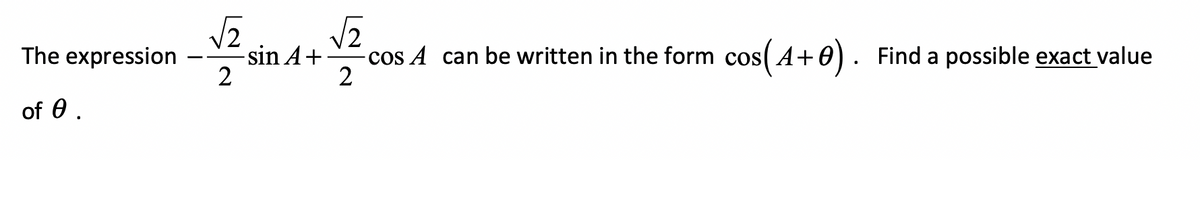 The expression $-\frac{\sqrt{2}}{2}\sin A+\frac{\sqrt{2}}{2}\cos A$ can be written in the form $\cos(A+\theta)$. Find a possible exact value of $\theta$.